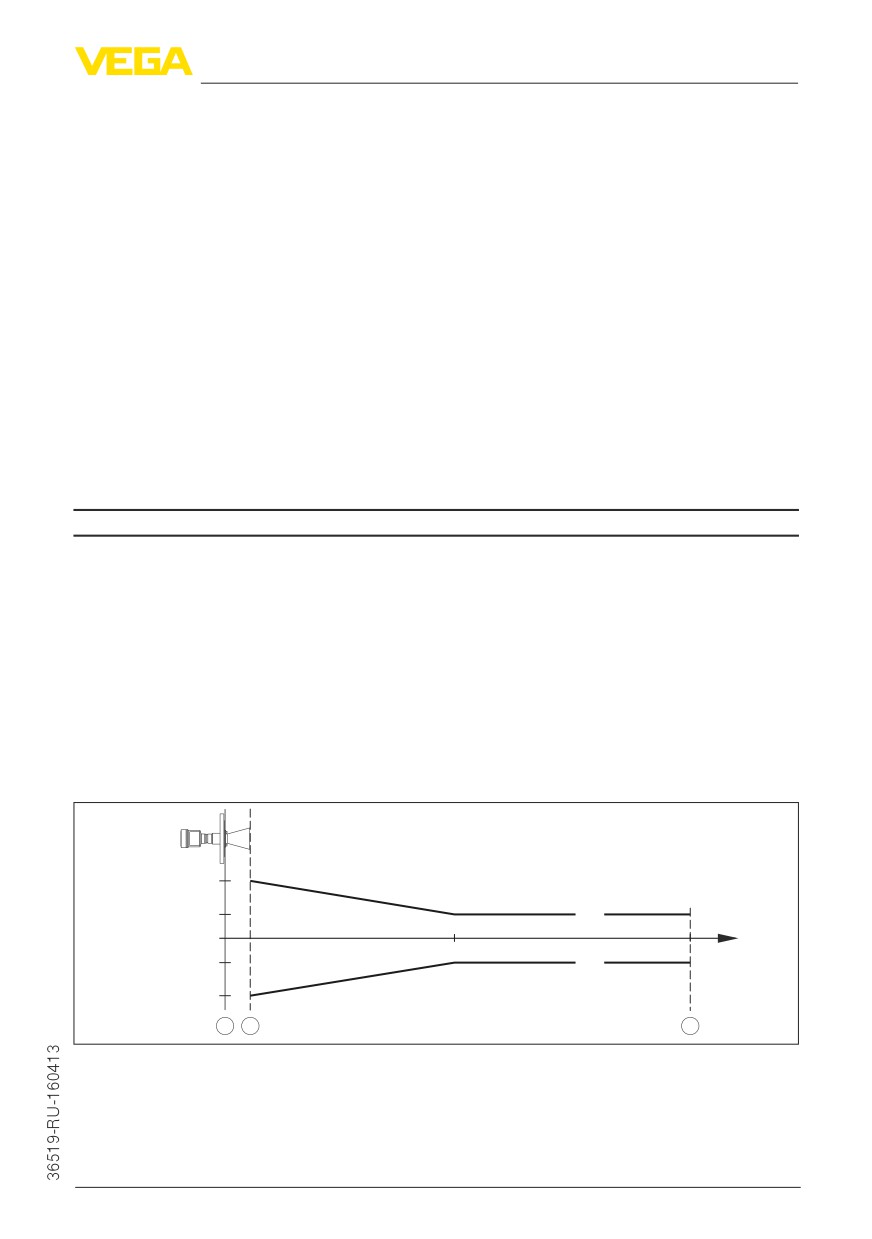 VEGA

36519-RU-160413